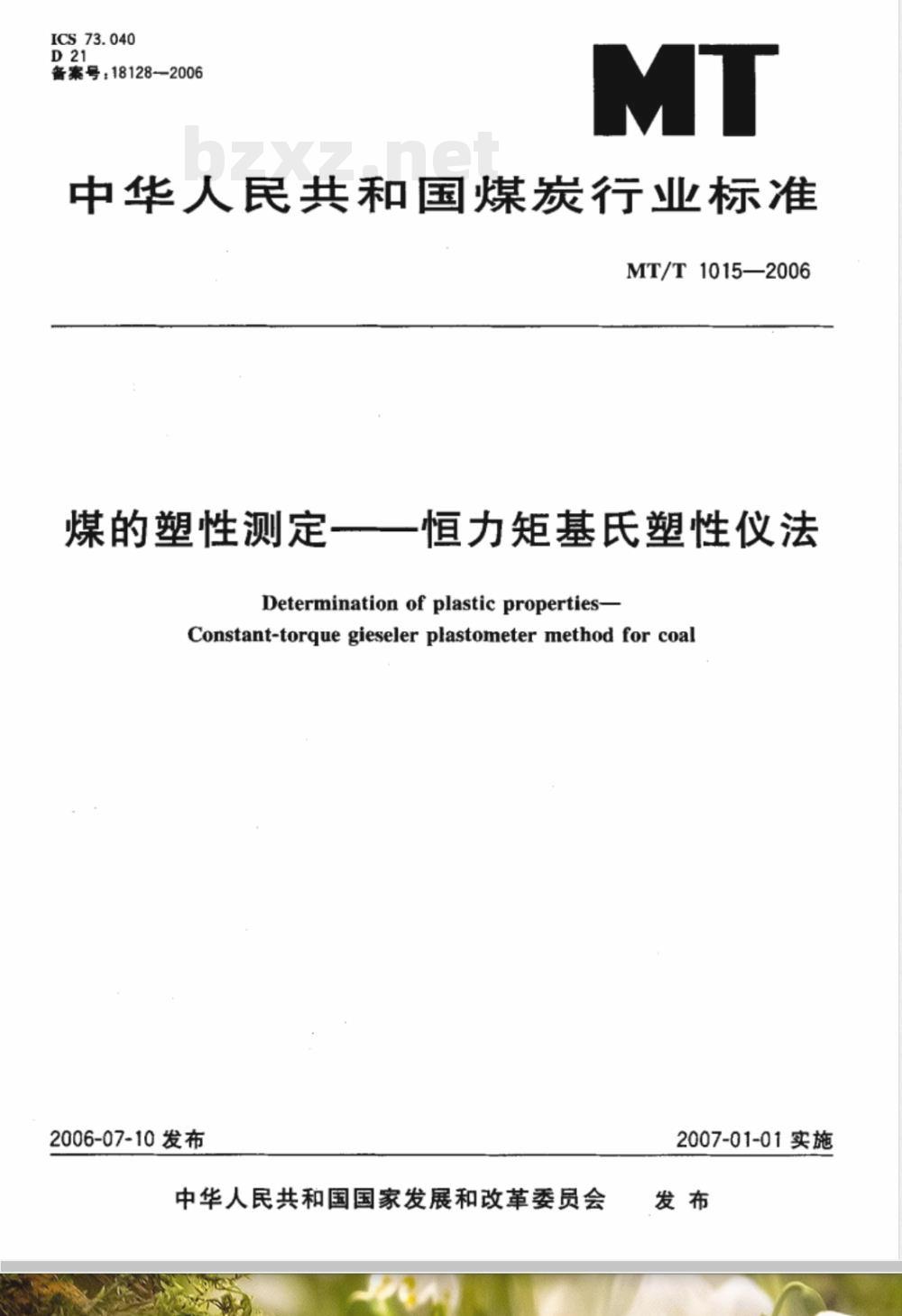 ICS 73.040
D 21
备案号：18128—2006

MT

bzxz.net

中华人民共和国煤炭行业标准

MT/T 1015—2006

煤的塑性测定——恒力矩基氏塑性仪法

Determination of plastic properties—
Constant-torque gieseler plastometer method for coal

2006-07-10 发布

2007-01-01 实施

中华人民共和国国家发展和改革委员会 发布